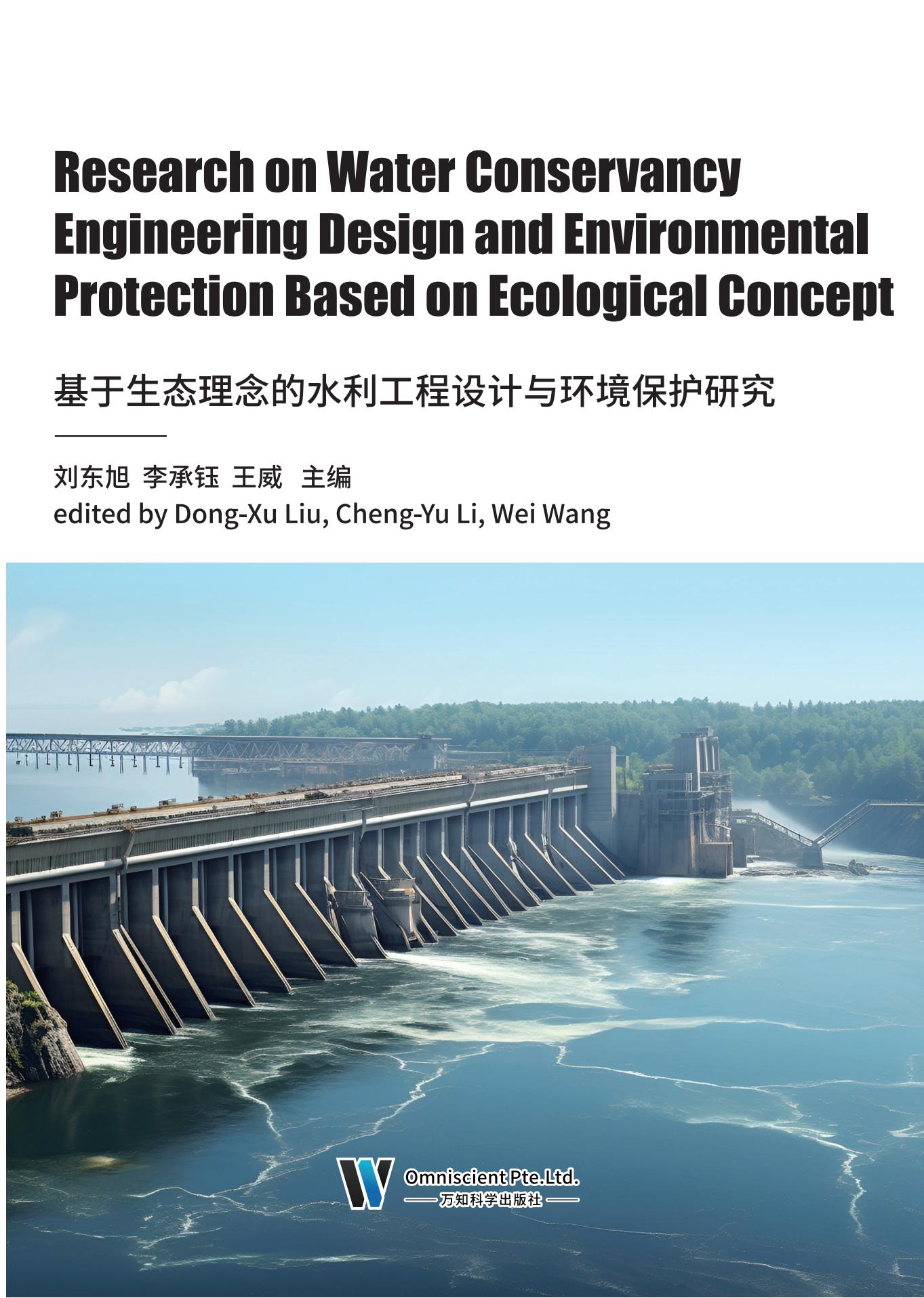 Research on Water Conservancy Engineering Design and Environmental Protection Based on Ecological Concept

基于生态理念的水利工程设计与环境保护研究

刘东旭 李承钰 王威 主编
edited by Dong-Xu Liu, Cheng-Yu Li, Wei Wang

Omniscient Pte.Ltd.
万知科学出版社